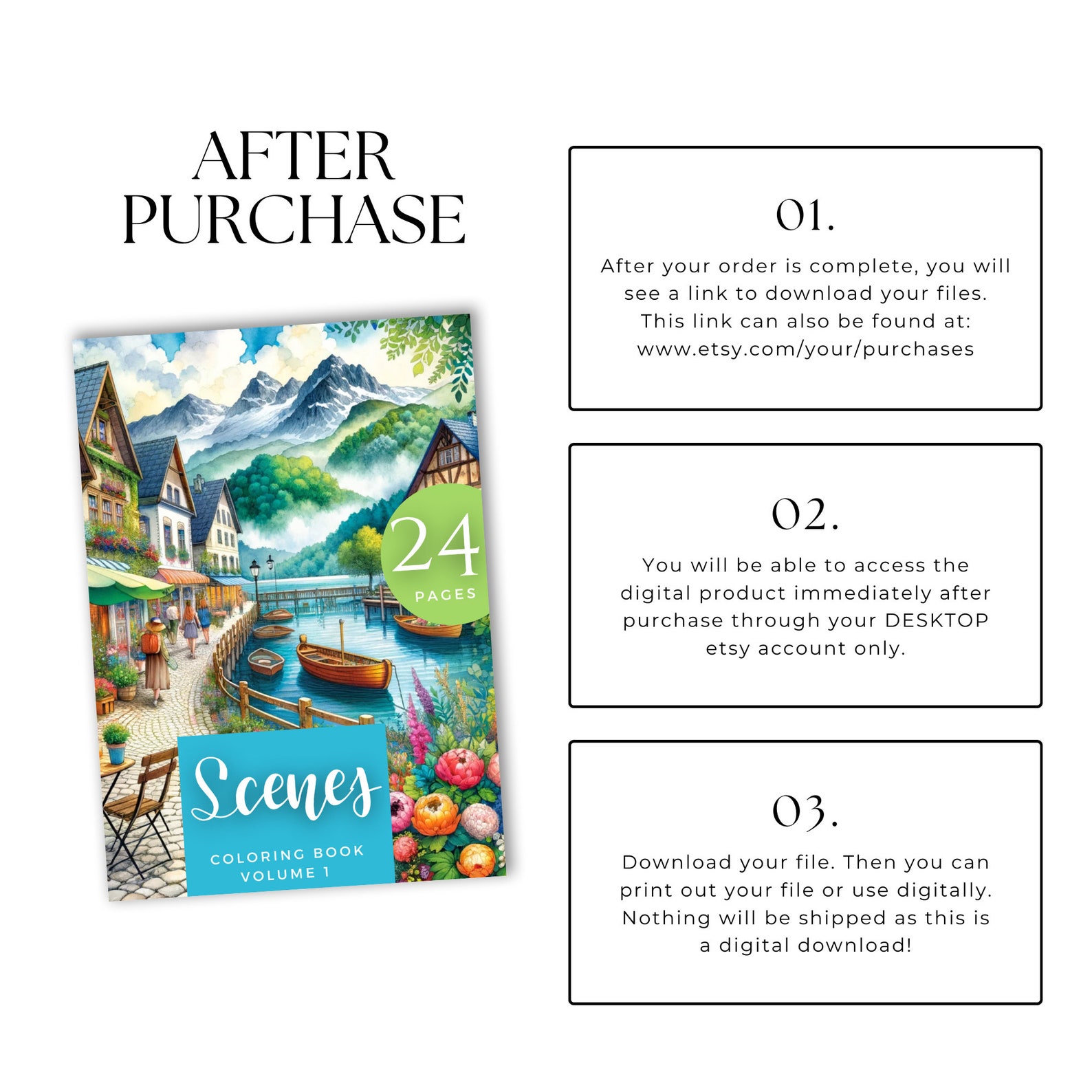 AFTER PURCHASE

24
PAGES

Scenes

COLORING BOOK
VOLUME 1

01.

After your order is complete, you will see a link to download your files. This link can also be found at: www.etsy.com/your/purchases

02.

You will be able to access the digital product immediately after purchase through your DESKTOP etsy account only.

03.

Download your file. Then you can print out your file or use digitally. Nothing will be shipped as this is a digital download!